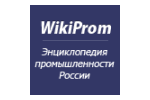 WikiProm

Энциклопедия промышленности России